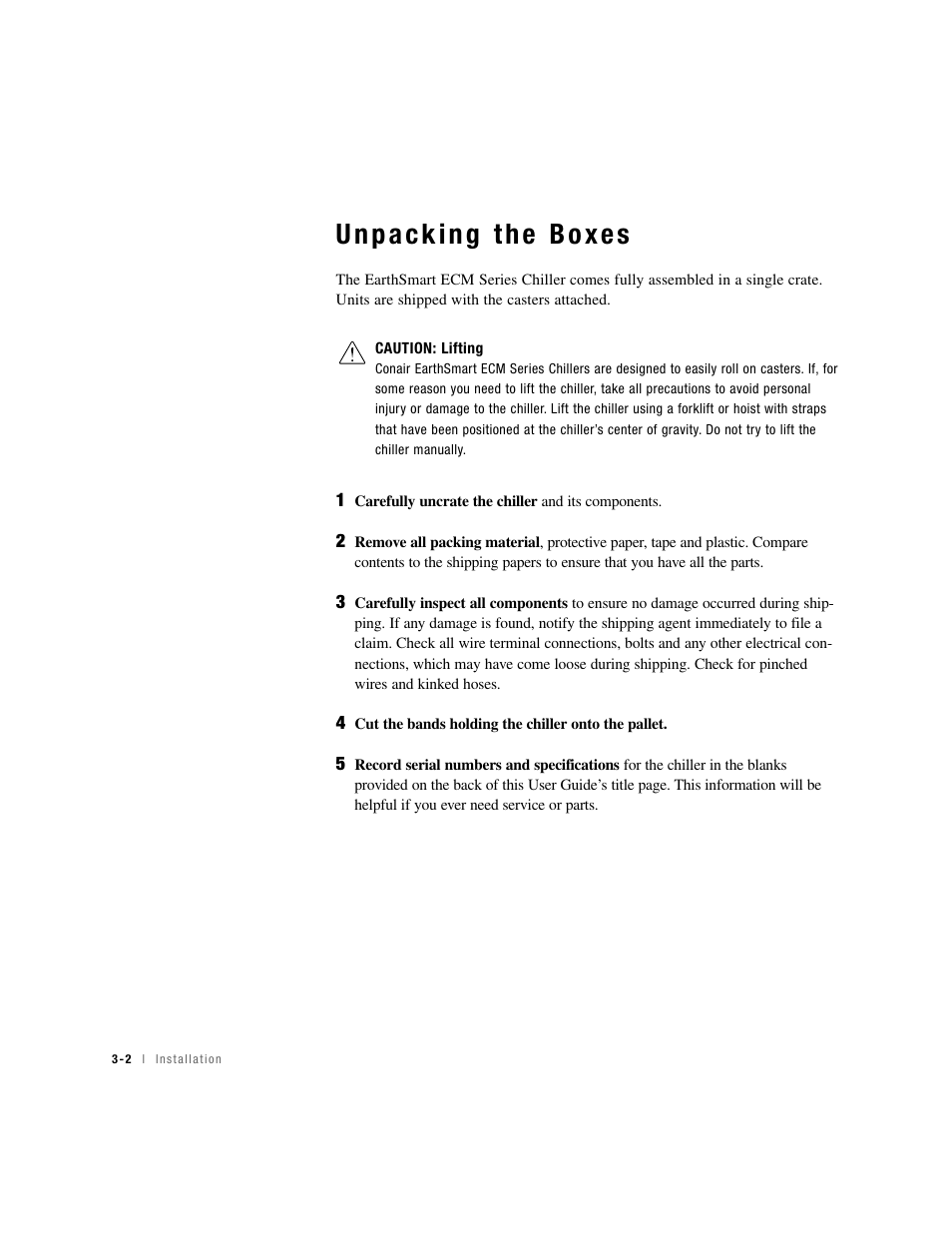 Unpacking the Boxes

The EarthSmart ECM Series Chiller comes fully assembled in a single crate. Units are shipped with the casters attached.

CAUTION: Lifting
Conair EarthSmart ECM Series Chillers are designed to easily roll on casters. If, for some reason you need to lift the chiller, take all precautions to avoid personal injury or damage to the chiller. Lift the chiller using a forklift or hoist with straps that have been positioned at the chiller's center of gravity. Do not try to lift the chiller manually.

1 Carefully uncrate the chiller and its components.

2 Remove all packing material, protective paper, tape and plastic. Compare contents to the shipping papers to ensure that you have all the parts.

3 Carefully inspect all components to ensure no damage occurred during shipping. If any damage is found, notify the shipping agent immediately to file a claim. Check all wire terminal connections, bolts and any other electrical connections, which may have come loose during shipping. Check for pinched wires and kinked hoses.

4 Cut the bands holding the chiller onto the pallet.

5 Record serial numbers and specifications for the chiller in the blanks provided on the back of this User Guide's title page. This information will be helpful if you ever need service or parts.

3-2 | Installation